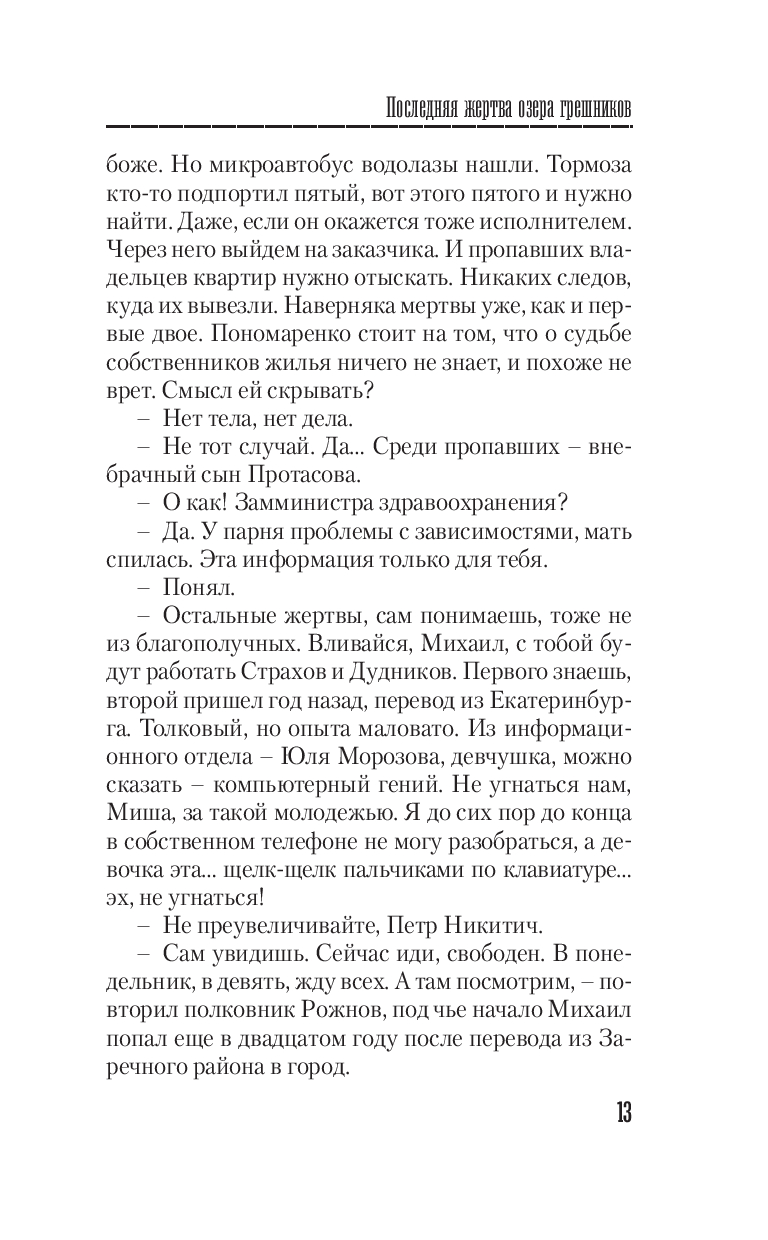 Последняя жертва озера грешников

боже. Но микроавтобус водолазы нашли. Тормоза кто-то подпортил пятый, вот этого пятого и нужно найти. Даже, если он окажется тоже исполнителем. Через него выйдем на заказчика. И пропавших владельцев квартир нужно отыскать. Никаких следов, куда их вывезли. Наверняка мертвы уже, как и первые двое. Пономаренко стоит на том, что о судьбе собственников жилья ничего не знает, и похоже не врет. Смысл ей скрывать?

– Нет тела, нет дела.

– Не тот случай. Да... Среди пропавших – внебрачный сын Протасова.

– О как! Замминистра здравоохранения?

– Да. У парня проблемы с зависимостями, мать спилась. Эта информация только для тебя.

– Понял.

– Остальные жертвы, сам понимаешь, тоже не из благополучных. Вливайся, Михаил, с тобой будут работать Страхов и Дудников. Первого знаешь, второй пришел год назад, перевод из Екатеринбурга. Толковый, но опыта маловато. Из информационного отдела – Юля Морозова, девчушка, можно сказать – компьютерный гений. Не угнаться нам, Миша, за такой молодежью. Я до сих пор до конца в собственном телефоне не могу разобраться, а девочка эта... щелк-щелк пальчиками по клавиатуре... эх, не угнаться!

– Не преувеличивайте, Петр Никитич.

– Сам увидишь. Сейчас иди, свободен. В понедельник, в девять, жду всех. А там посмотрим, – повторил полковник Рожнов, под чье начало Михаил попал еще в двадцатом году после перевода из Заречного района в город.

13